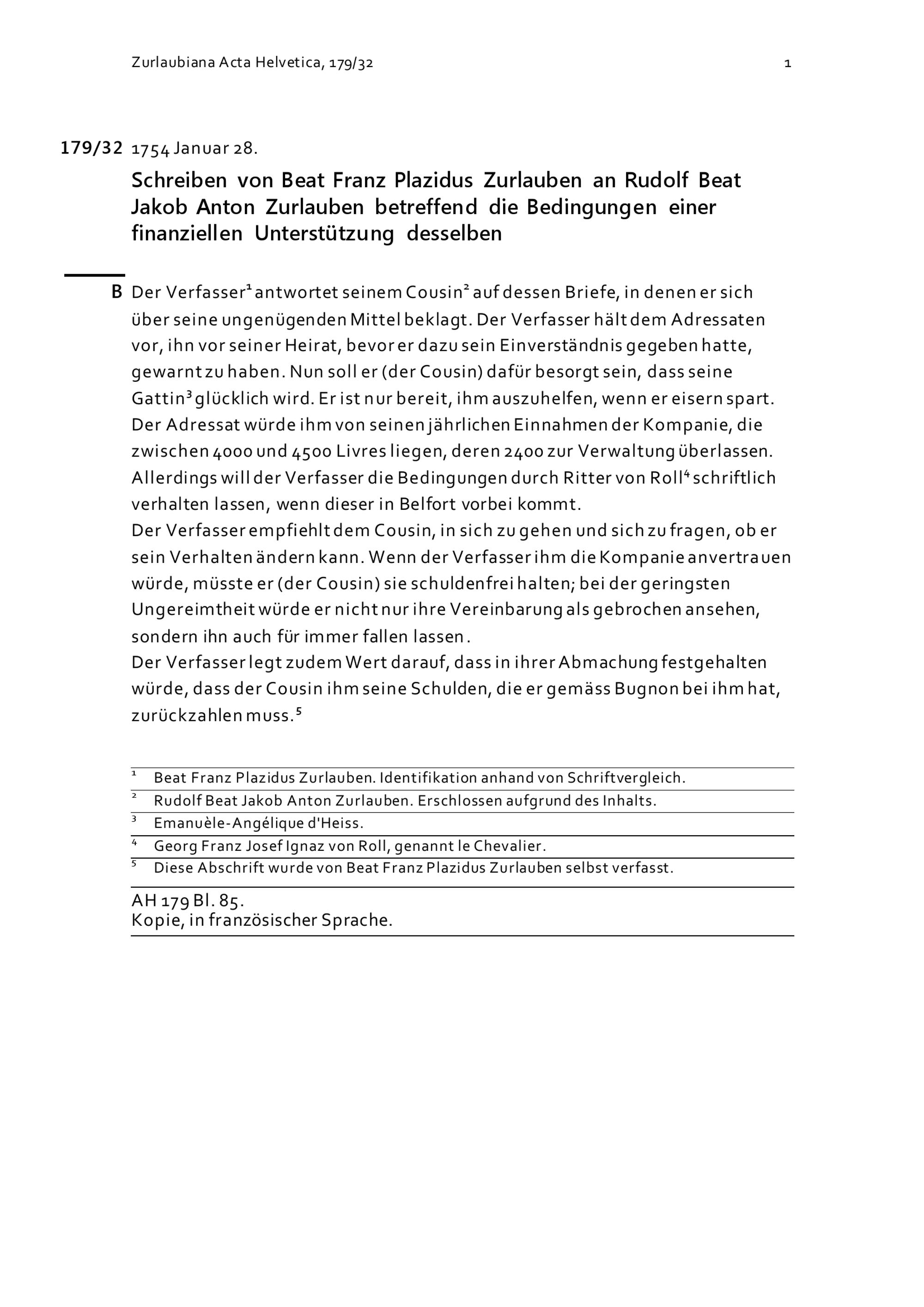 Zurlaubiana Acta Helvetica, 179/32 1

179/32 1754 Januar 28.

Schreiben von Beat Franz Plazidus Zurlauben an Rudolf Beat Jakob Anton Zurlauben betreffend die Bedingungen einer finanziellen Unterstützung desselben

B Der Verfasser$^1$ antwortet seinem Cousin$^2$ auf dessen Briefe, in denen er sich über seine ungenügenden Mittel beklagt. Der Verfasser hält dem Adressaten vor, ihn vor seiner Heirat, bevor er dazu sein Einverständnis gegeben hatte, gewarnt zu haben. Nun soll er (der Cousin) dafür besorgt sein, dass seine Gattin$^3$ glücklich wird. Er ist nur bereit, ihm auszuhelfen, wenn er eisern spart. Der Adressat würde ihm von seinen jährlichen Einnahmen der Kompanie, die zwischen 4000 und 4500 Livres liegen, deren 2400 zur Verwaltung überlassen. Allerdings will der Verfasser die Bedingungen durch Ritter von Roll$^4$ schriftlich verhalten lassen, wenn dieser in Belfort vorbei kommt.
Der Verfasser empfiehlt dem Cousin, in sich zu gehen und sich zu fragen, ob er sein Verhalten ändern kann. Wenn der Verfasser ihm die Kompanie anvertrauen würde, müsste er (der Cousin) sie schuldenfrei halten; bei der geringsten Ungereimtheit würde er nicht nur ihre Vereinbarung als gebrochen ansehen, sondern ihn auch für immer fallen lassen.
Der Verfasser legt zudem Wert darauf, dass in ihrer Abmachung festgehalten würde, dass der Cousin ihm seine Schulden, die er gemäss Bugnon bei ihm hat, zurückzahlen muss.$^5$

$^1$ Beat Franz Plazidus Zurlauben. Identifikation anhand von Schriftvergleich.
$^2$ Rudolf Beat Jakob Anton Zurlauben. Erschlossen aufgrund des Inhalts.
$^3$ Emanuèle-Angélique d'Heiss.
$^4$ Georg Franz Josef Ignaz von Roll, genannt le Chevalier.
$^5$ Diese Abschrift wurde von Beat Franz Plazidus Zurlauben selbst verfasst.

AH 179 Bl. 85.
Kopie, in französischer Sprache.